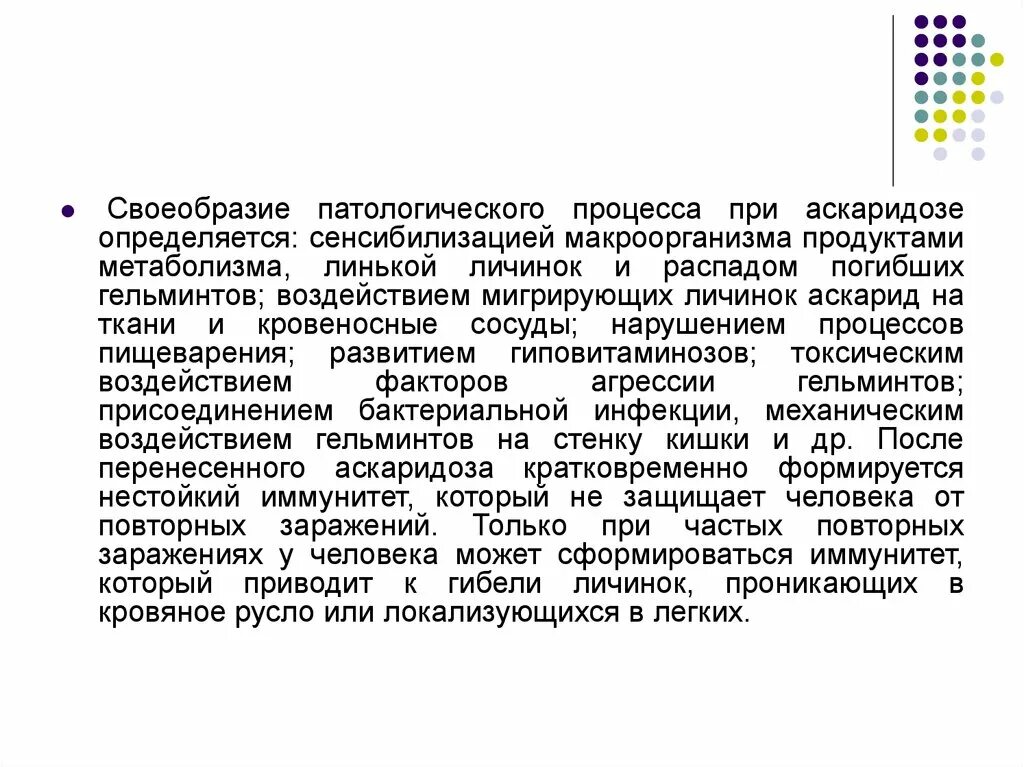 Своеобразие патологического процесса при аскаридозе определяется: сенсибилизацией макроорганизма продуктами метаболизма, линькой личинок и распадом погибших гельминтов; воздействием мигрирующих личинок аскарид на ткани и кровеносные сосуды; нарушением процессов пищеварения; развитием гиповитаминозов; токсическим воздействием факторов агрессии гельминтов; присоединением бактериальной инфекции, механическим воздействием гельминтов на стенку кишки и др. После перенесенного аскаридоза кратковременно формируется нестойкий иммунитет, который не защищает человека от повторных заражений. Только при частых повторных заражениях у человека может сформироваться иммунитет, который приводит к гибели личинок, проникающих в кровяное русло или локализующихся в легких.